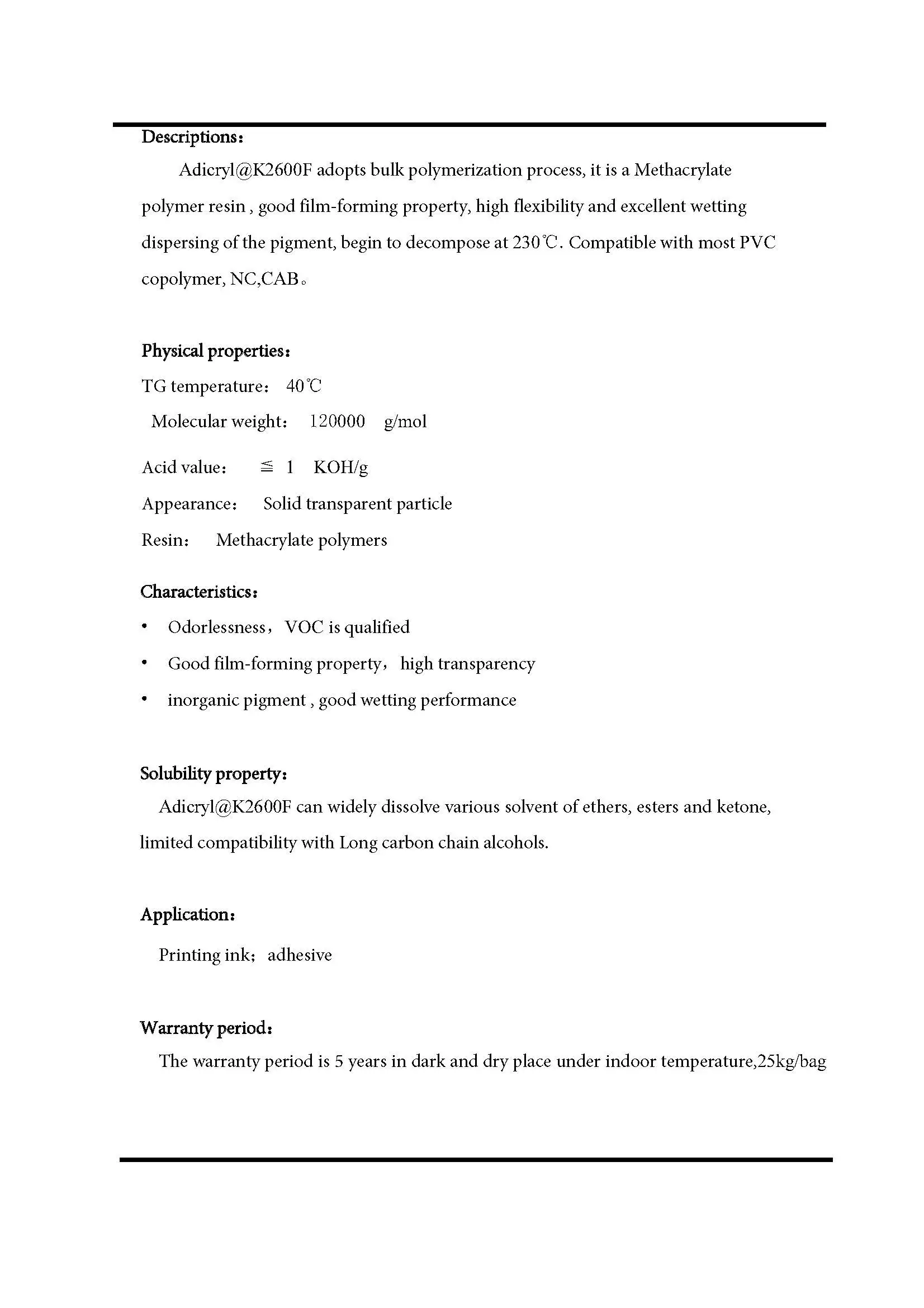 Descriptions：

Adicryl@K2600F adopts bulk polymerization process, it is a Methacrylate polymer resin , good film-forming property, high flexibility and excellent wetting dispersing of the pigment, begin to decompose at 230℃. Compatible with most PVC copolymer, NC,CAB。

Physical properties：

TG temperature： 40℃

Molecular weight： 120000 g/mol

Acid value： ≦ 1 KOH/g

Appearance： Solid transparent particle

Resin： Methacrylate polymers

Characteristics：

• Odorlessness， VOC is qualified
• Good film-forming property， high transparency
• inorganic pigment , good wetting performance

Solubility property：

Adicryl@K2600F can widely dissolve various solvent of ethers, esters and ketone, limited compatibility with Long carbon chain alcohols.

Application：

Printing ink； adhesive

Warranty period：

The warranty period is 5 years in dark and dry place under indoor temperature,25kg/bag